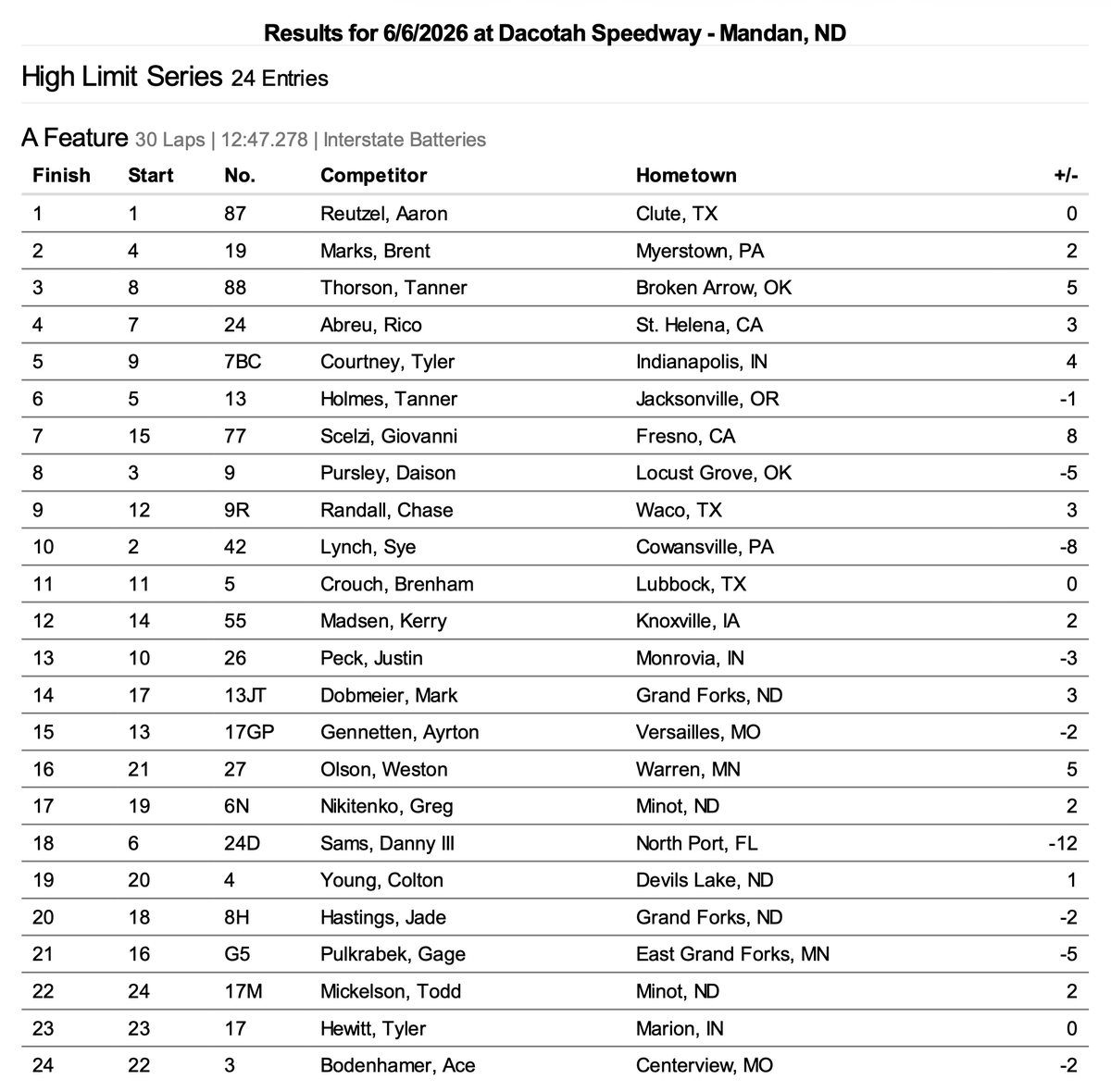 Results for 6/6/2026 at Dacotah Speedway - Mandan, ND

High Limit Series 24 Entries

A Feature 30 Laps | 12:47.278 | Interstate Batteries

| Finish | Start | No. | Competitor | Hometown | +/- |
|---|---|---|---|---|---|
| 1 | 1 | 87 | Reutzel, Aaron | Clute, TX | 0 |
| 2 | 4 | 19 | Marks, Brent | Myerstown, PA | 2 |
| 3 | 8 | 88 | Thorson, Tanner | Broken Arrow, OK | 5 |
| 4 | 7 | 24 | Abreu, Rico | St. Helena, CA | 3 |
| 5 | 9 | 7BC | Courtney, Tyler | Indianapolis, IN | 4 |
| 6 | 5 | 13 | Holmes, Tanner | Jacksonville, OR | -1 |
| 7 | 15 | 77 | Scelzi, Giovanni | Fresno, CA | 8 |
| 8 | 3 | 9 | Pursley, Daison | Locust Grove, OK | -5 |
| 9 | 12 | 9R | Randall, Chase | Waco, TX | 3 |
| 10 | 2 | 42 | Lynch, Sye | Cowansville, PA | -8 |
| 11 | 11 | 5 | Crouch, Brenham | Lubbock, TX | 0 |
| 12 | 14 | 55 | Madsen, Kerry | Knoxville, IA | 2 |
| 13 | 10 | 26 | Peck, Justin | Monrovia, IN | -3 |
| 14 | 17 | 13JT | Dobmeier, Mark | Grand Forks, ND | 3 |
| 15 | 13 | 17GP | Gennetten, Ayrton | Versailles, MO | -2 |
| 16 | 21 | 27 | Olson, Weston | Warren, MN | 5 |
| 17 | 19 | 6N | Nikitenko, Greg | Minot, ND | 2 |
| 18 | 6 | 24D | Sams, Danny III | North Port, FL | -12 |
| 19 | 20 | 4 | Young, Colton | Devils Lake, ND | 1 |
| 20 | 18 | 8H | Hastings, Jade | Grand Forks, ND | -2 |
| 21 | 16 | G5 | Pulkrabek, Gage | East Grand Forks, MN | -5 |
| 22 | 24 | 17M | Mickelson, Todd | Minot, ND | 2 |
| 23 | 23 | 17 | Hewitt, Tyler | Marion, IN | 0 |
| 24 | 22 | 3 | Bodenhamer, Ace | Centerview, MO | -2 |